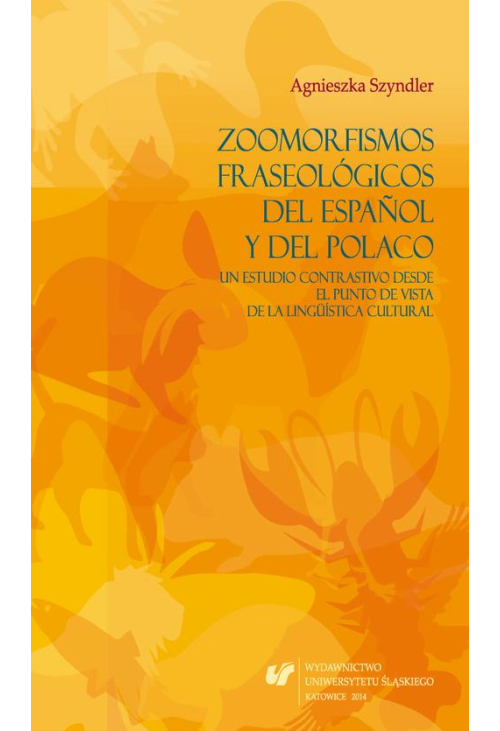 Agnieszka Szyndler

ZOOMORFISMOS FRASEOLÓGICOS DEL ESPAÑOL Y DEL POLACO

UN ESTUDIO CONTRASTIVO DESDE EL PUNTO DE VISTA DE LA LINGÜÍSTICA CULTURAL

WYDAWNICTWO UNIWERSYTETU ŚLĄSKIEGO

KATOWICE 2014